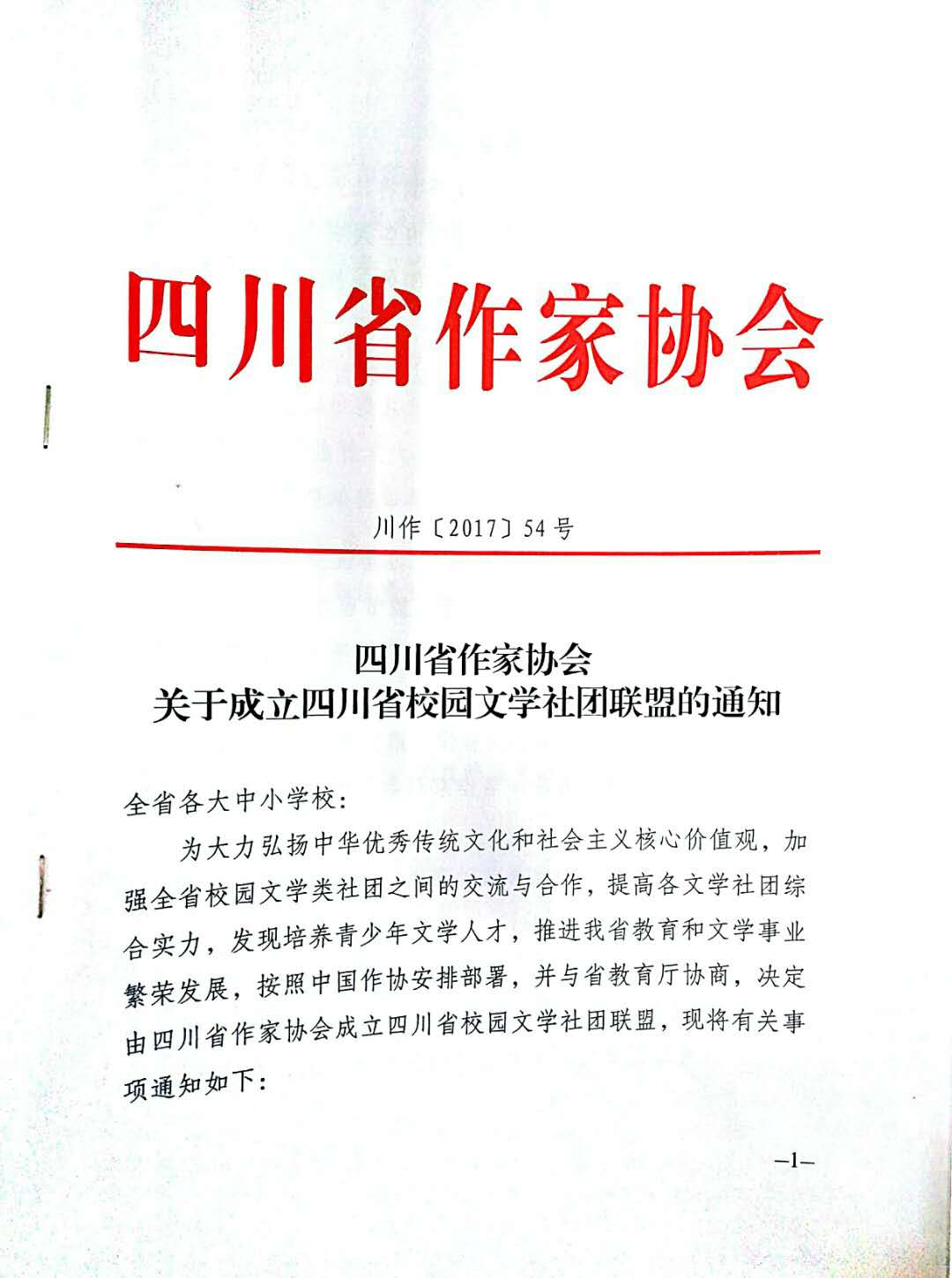 四川省作家协会

川作〔2017〕54号

四川省作家协会
关于成立四川省校园文学社团联盟的通知

全省各大中小学校:

为大力弘扬中华优秀传统文化和社会主义核心价值观，加强全省校园文学类社团之间的交流与合作，提高各文学社团综合实力，发现培养青少年文学人才，推进我省教育和文学事业繁荣发展，按照中国作协安排部署，并与省教育厅协商，决定由四川省作家协会成立四川省校园文学社团联盟，现将有关事项通知如下:

—1—